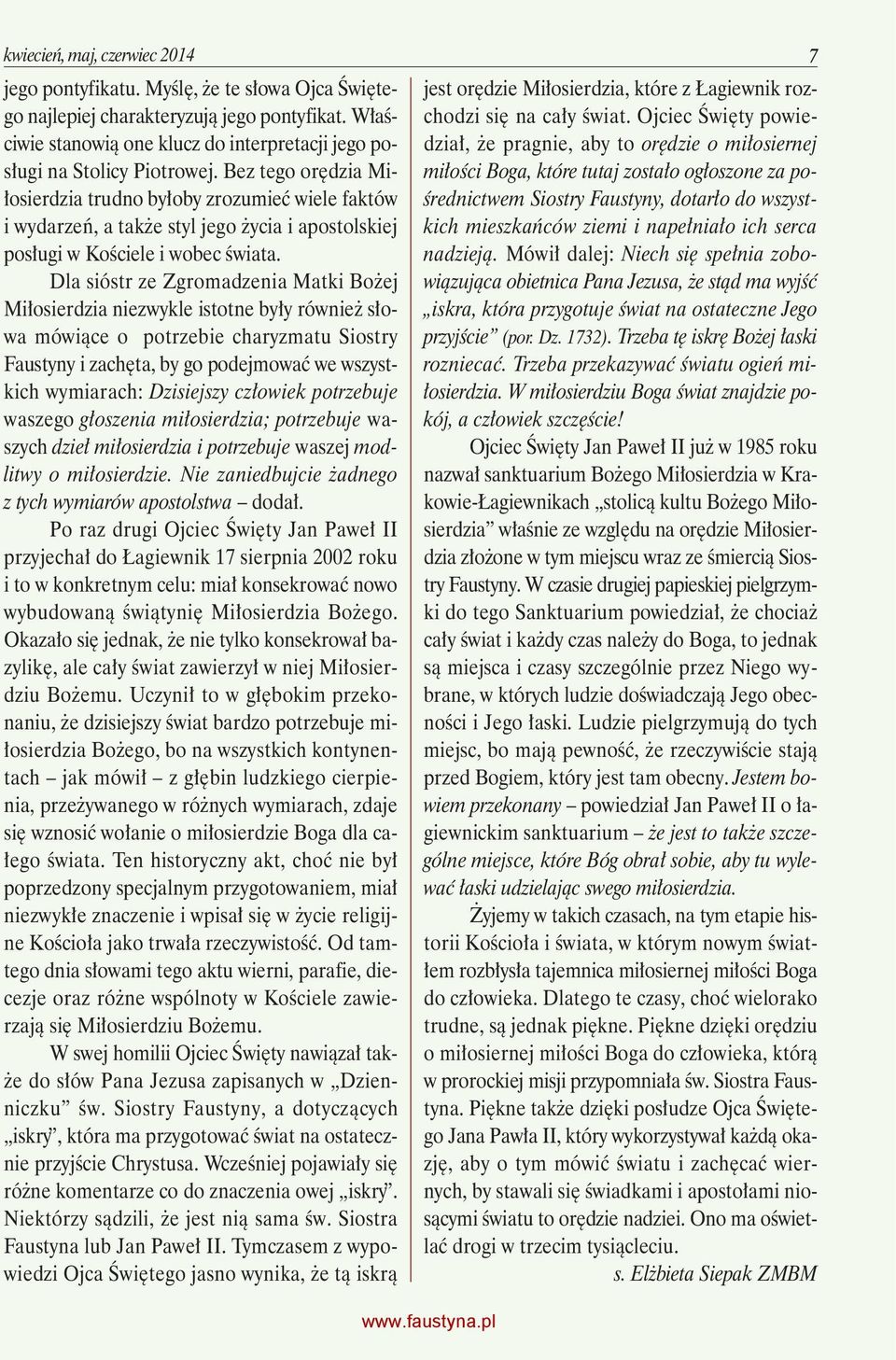 kwiecień, maj, czerwiec 2014

7

jego pontyfikatu. Myślę, że te słowa Ojca Świętego najlepiej charakteryzują jego pontyfikat. Właściwie stanowią one klucz do interpretacji jego posługi na Stolicy Piotrowej. Bez tego orędzia Miłosierdzia trudno byłoby zrozumieć wiele faktów i wydarzeń, a także styl jego życia i apostolskiej posługi w Kościele i wobec świata.

Dla sióstr ze Zgromadzenia Matki Bożej Miłosierdzia niezwykle istotne były również słowa mówiące o potrzebie charyzmatu Siostry Faustyny i zachęta, by go podejmować we wszystkich wymiarach: Dzisiejszy człowiek potrzebuje waszego głoszenia miłosierdzia; potrzebuje waszych dzieł miłosierdzia i potrzebuje waszej modlitwy o miłosierdzie. Nie zaniedbujcie żadnego z tych wymiarów apostolstwa – dodał.

Po raz drugi Ojciec Święty Jan Paweł II przyjechał do Łagiewnik 17 sierpnia 2002 roku i to w konkretnym celu: miał konsekrować nowo wybudowaną świątynię Miłosierdzia Bożego. Okazało się jednak, że nie tylko konsekrował bazylikę, ale cały świat zawierzył w niej Miłosierdziu Bożemu. Uczynił to w głębokim przekonaniu, że dzisiejszy świat bardzo potrzebuje miłosierdzia Bożego, bo na wszystkich kontynentach – jak mówił – z głębin ludzkiego cierpienia, przeżywanego w różnych wymiarach, zdaje się wznosić wołanie o miłosierdzie Boga dla całego świata. Ten historyczny akt, choć nie był poprzedzony specjalnym przygotowaniem, miał niezwykłe znaczenie i wpisał się w życie religijne Kościoła jako trwała rzeczywistość. Od tamtego dnia słowami tego aktu wierni, parafie, diecezje oraz różne wspólnoty w Kościele zawierzają się Miłosierdziu Bożemu.

W swej homilii Ojciec Święty nawiązał także do słów Pana Jezusa zapisanych w „Dzienniczku” św. Siostry Faustyny, a dotyczących „iskry”, która ma przygotować świat na ostateczne przyjście Chrystusa. Wcześniej pojawiały się różne komentarze co do znaczenia owej „iskry”. Niektórzy sądzili, że jest nią sama św. Siostra Faustyna lub Jan Paweł II. Tymczasem z wypowiedzi Ojca Świętego jasno wynika, że tą iskrą jest orędzie Miłosierdzia, które z Łagiewnik rozchodzi się na cały świat. Ojciec Święty powiedział, że pragnie, aby to orędzie o miłosiernej miłości Boga, które tutaj zostało ogłoszone za pośrednictwem Siostry Faustyny, dotarło do wszystkich mieszkańców ziemi i napełniało ich serca nadzieją. Mówił dalej: Niech się spełnia zobowiązująca obietnica Pana Jezusa, że stąd ma wyjść „iskra, która przygotuje świat na ostateczne Jego przyjście” (por. Dz. 1732). Trzeba tę iskrę Bożej łaski rozniecać. Trzeba przekazywać światu ogień miłosierdzia. W miłosierdziu Boga świat znajdzie pokój, a człowiek szczęście!

Ojciec Święty Jan Paweł II już w 1985 roku nazwał sanktuarium Bożego Miłosierdzia w Krakowie-Łagiewnikach „stolicą kultu Bożego Miłosierdzia” właśnie ze względu na orędzie Miłosierdzia złożone w tym miejscu wraz ze śmiercią Siostry Faustyny. W czasie drugiej papieskiej pielgrzymki do tego Sanktuarium powiedział, że chociaż cały świat i każdy czas należy do Boga, to jednak są miejsca i czasy szczególnie przez Niego wybrane, w których ludzie doświadczają Jego obecności i Jego łaski. Ludzie pielgrzymują do tych miejsc, bo mają pewność, że rzeczywiście stają przed Bogiem, który jest tam obecny. Jestem bowiem przekonany – powiedział Jan Paweł II o łagiewnickim sanktuarium – że jest to także szczególne miejsce, które Bóg obrał sobie, aby tu wylewać łaski udzielając swego miłosierdzia.

Żyjemy w takich czasach, na tym etapie historii Kościoła i świata, w którym nowym światłem rozbłysła tajemnica miłosiernej miłości Boga do człowieka. Dlatego te czasy, choć wielorako trudne, są jednak piękne. Piękne dzięki orędziu o miłosiernej miłości Boga do człowieka, którą w prorockiej misji przypomniała św. Siostra Faustyna. Piękne także dzięki posłudze Ojca Świętego Jana Pawła II, który wykorzystywał każdą okazję, aby o tym mówić światu i zachęcać wiernych, by stawali się świadkami i apostołami niosącymi światu to orędzie nadziei. Ono ma oświetlać drogi w trzecim tysiącleciu.

s. Elżbieta Siepak ZMBM

www.faustyna.pl